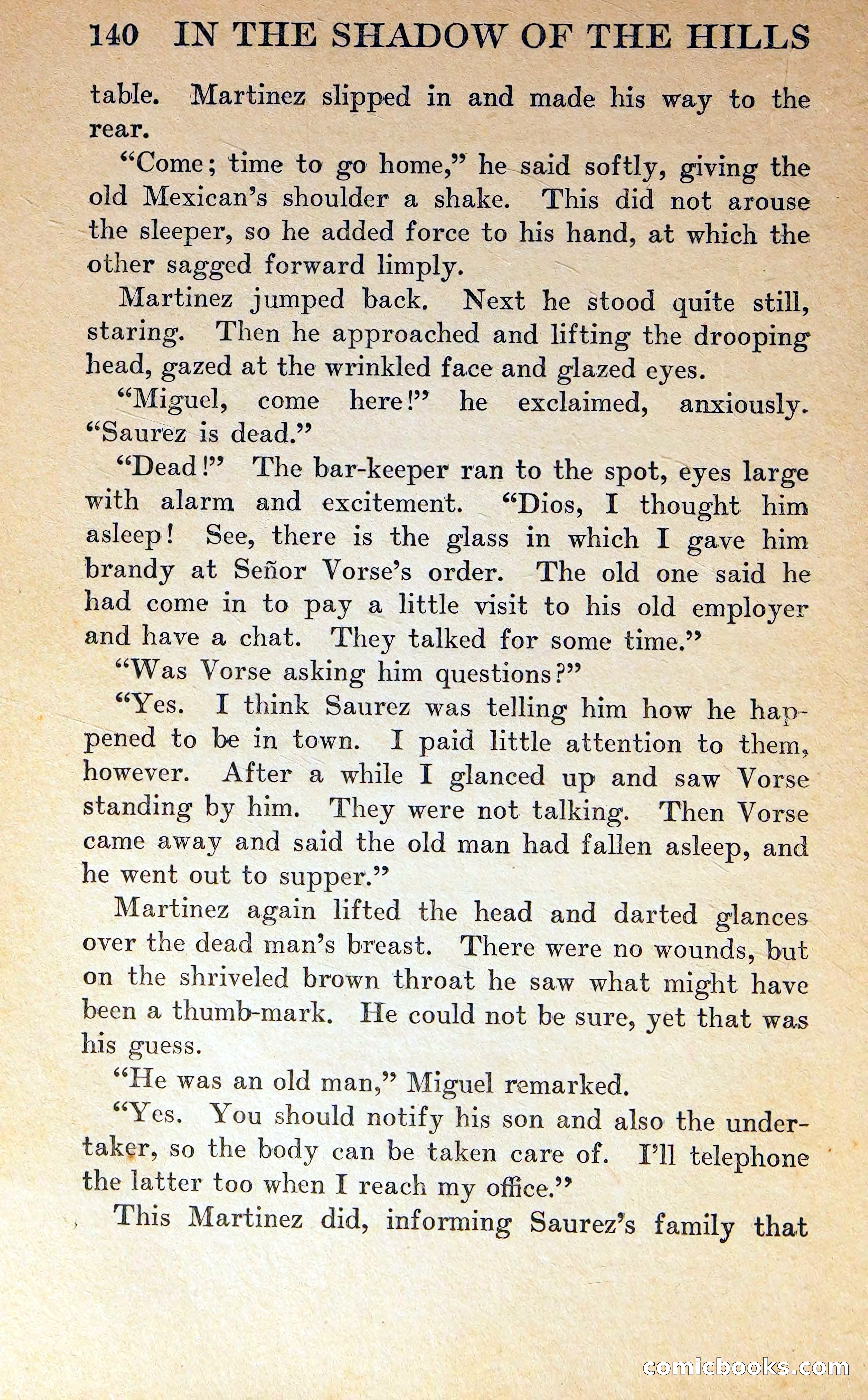 140 IN THE SHADOW OF THE HILLS

table. Martinez slipped in and made his way to the rear.

"Come; time to go home," he said softly, giving the old Mexican's shoulder a shake. This did not arouse the sleeper, so he added force to his hand, at which the other sagged forward limply.

Martinez jumped back. Next he stood quite still, staring. Then he approached and lifting the drooping head, gazed at the wrinkled face and glazed eyes.

"Miguel, come here!" he exclaimed, anxiously. "Saurez is dead."

"Dead!" The bar-keeper ran to the spot, eyes large with alarm and excitement. "Dios, I thought him asleep! See, there is the glass in which I gave him brandy at Señor Vorse's order. The old one said he had come in to pay a little visit to his old employer and have a chat. They talked for some time."

"Was Vorse asking him questions?"

"Yes. I think Saurez was telling him how he happened to be in town. I paid little attention to them, however. After a while I glanced up and saw Vorse standing by him. They were not talking. Then Vorse came away and said the old man had fallen asleep, and he went out to supper."

Martinez again lifted the head and darted glances over the dead man's breast. There were no wounds, but on the shriveled brown throat he saw what might have been a thumb-mark. He could not be sure, yet that was his guess.

"He was an old man," Miguel remarked.

"Yes. You should notify his son and also the undertaker, so the body can be taken care of. I'll telephone the latter too when I reach my office."

This Martinez did, informing Saurez's family that

comicbooks.com